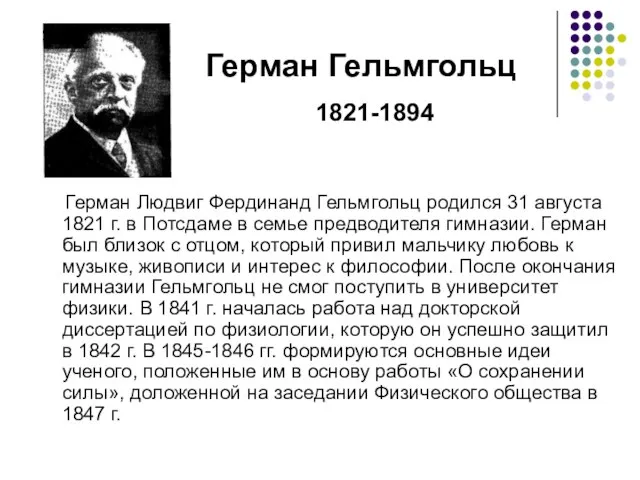 Герман Гельмгольц

1821-1894

Герман Людвиг Фердинанд Гельмгольц родился 31 августа 1821 г. в Потсдаме в семье предводителя гимназии. Герман был близок с отцом, который привил мальчику любовь к музыке, живописи и интерес к философии. После окончания гимназии Гельмгольц не смог поступить в университет физики. В 1841 г. началась работа над докторской диссертацией по физиологии, которую он успешно защитил в 1842 г. В 1845-1846 гг. формируются основные идеи ученого, положенные им в основу работы «О сохранении силы», доложенной на заседании Физического общества в 1847 г.